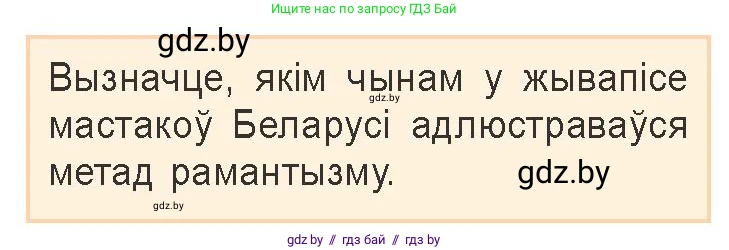 Ищите нас по запросу ГДЗ Бай

gdz.by

Вызначце, якім чынам у жывапісе мастакоў Беларусі адлюстраваўся метад рамантызму.

gdz.by

gdz.by

gdz.by

gdz by // гдз бай // гдз by